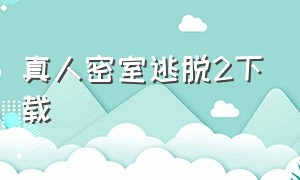 真人密室逃脱2下载